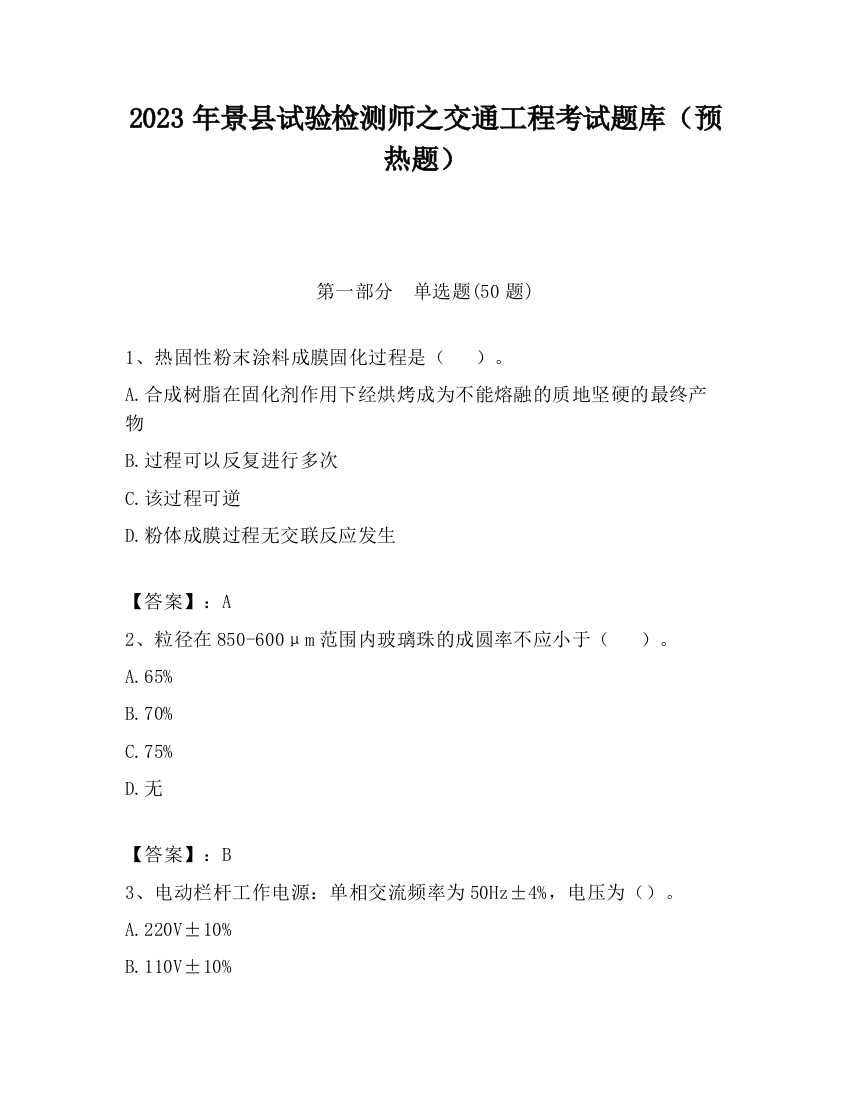 2023 年景县试验检测师之交通工程考试题库（预热题）

第一部分　单选题(50 题)

1、热固性粉末涂料成膜固化过程是（　　）。

A.合成树脂在固化剂作用下经烘烤成为不能熔融的质地坚硬的最终产物

B.过程可以反复进行多次

C.该过程可逆

D.粉体成膜过程无交联反应发生

【答案】：A

2、粒径在 850-600μm 范围内玻璃珠的成圆率不应小于（　　）。

A.65%

B.70%

C.75%

D.无

【答案】：B

3、电动栏杆工作电源：单相交流频率为 50Hz±4%，电压为（）。

A.220V±10%

B.110V±10%